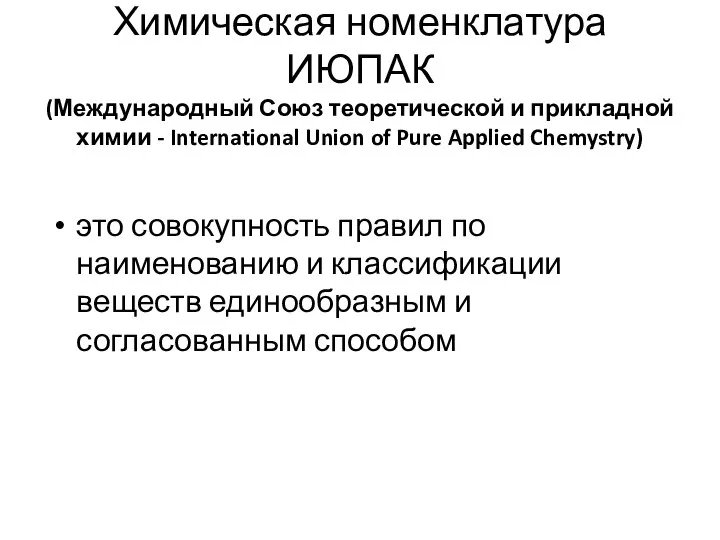 Химическая номенклатура ИЮПАК

(Международный Союз теоретической и прикладной химии - International Union of Pure Applied Chemystry)

• это совокупность правил по наименованию и классификации веществ единообразным и согласованным способом